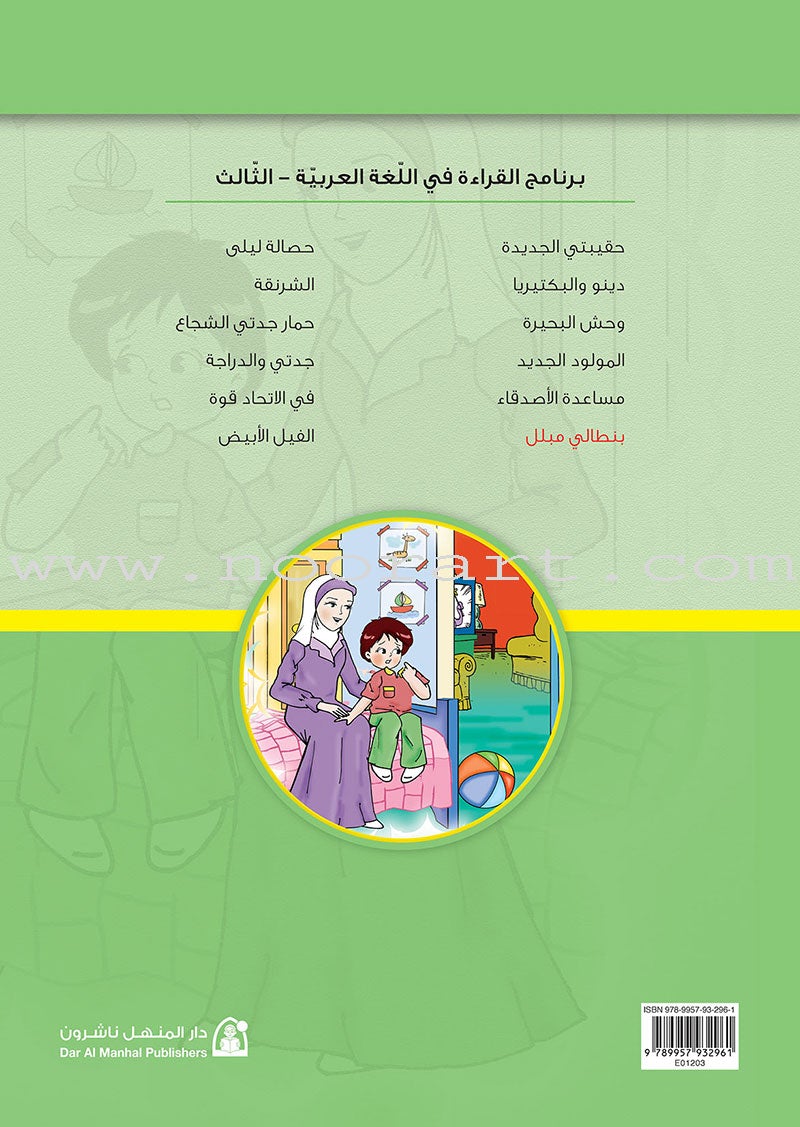 برنامج القراءة في اللّغة العربيّة – الثّالث

حقيبتي الجديدة
دينو والبكتيريا
وحش البحيرة
المولود الجديد
مساعدة الأصدقاء
بنطالي مبلل

حصالة ليلى
الشرنقة
حمار جدتي الشجاع
جدتي والدراجة
في الاتحاد قوة
الفيل الأبيض

www.noorart.com

دار المنهل ناشرون
Dar Al Manhal Publishers

ISBN 978-9957-93-296-1
9 789957 932961
E01203